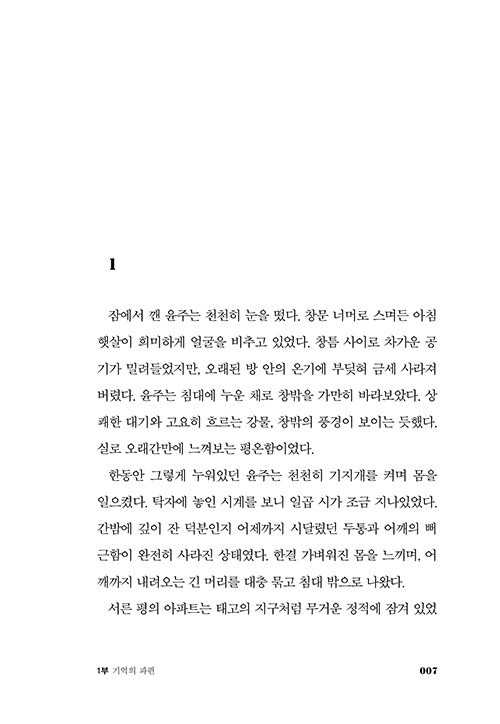 1

잠에서 깬 윤주는 천천히 눈을 떴다. 창문 너머로 스며든 아침 햇살이 희미하게 얼굴을 비추고 있었다. 창틈 사이로 차가운 공기가 밀려들었지만, 오래된 방 안의 온기에 부딪혀 금세 사라져 버렸다. 윤주는 침대에 누운 채로 창밖을 가만히 바라보았다. 상쾌한 대기와 고요히 흐르는 강물, 창밖의 풍경이 보이는 듯했다. 실로 오래간만에 느껴보는 평온함이었다.

한동안 그렇게 누워있던 윤주는 천천히 기지개를 켜며 몸을 일으켰다. 탁자에 놓인 시계를 보니 일곱 시가 조금 지나있었다. 간밤에 깊이 잔 덕분인지 어제까지 시달렸던 두통과 어깨의 뻐근함이 완전히 사라진 상태였다. 한결 가벼워진 몸을 느끼며, 어깨까지 내려오는 긴 머리를 대충 묶고 침대 밖으로 나왔다.

서른 평의 아파트는 태고의 지구처럼 무거운 정적에 잠겨 있었

1부 기억의 파편

007